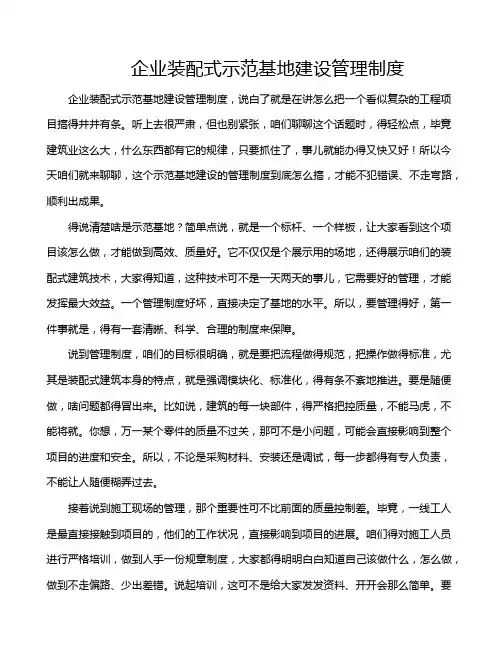 企业装配式示范基地建设管理制度

企业装配式示范基地建设管理制度，说白了就是在讲怎么把一个看似复杂的工程项目搞得井井有条。听上去很严肃，但也别紧张，咱们聊聊这个话题时，得轻松点，毕竟建筑业这么大，什么东西都有它的规律，只要抓住了，事儿就能办得又快又好！所以今天咱们就来聊聊，这个示范基地建设的管理制度到底怎么搞，才能不犯错误、不走弯路，顺利出成果。

得说清楚啥是示范基地？简单点说，就是一个标杆、一个样板，让大家看到这个项目该怎么做，才能做到高效、质量好。它不仅仅是个展示用的场地，还得展示咱们的装配式建筑技术，大家得知道，这种技术可不是一天两天的事儿，它需要好的管理，才能发挥最大效益。一个管理制度好坏，直接决定了基地的水平。所以，要管理得好，第一件事就是，得有一套清晰、科学、合理的制度来保障。

说到管理制度，咱们的目标很明确，就是要把流程做得规范，把操作做得标准，尤其是装配式建筑本身的特点，就是强调模块化、标准化，得有条不紊地推进。要是随便做，啥问题都得冒出来。比如说，建筑的每一块部件，得严格把控质量，不能马虎，不能将就。你想，万一某个零件的质量不过关，那可不是小问题，可能会直接影响到整个项目的进度和安全。所以，不论是采购材料、安装还是调试，每一步都得有专人负责，不能让人随便糊弄过去。

接着说到施工现场的管理，那个重要性可不比前面的质量控制差。毕竟，一线工人是最直接接触到项目的，他们的工作状况，直接影响到项目的进展。咱们得对施工人员进行严格培训，做到人手一份规章制度，大家都得明明白白知道自己该做什么，怎么做，做到不走偏路、少出差错。说起培训，这可不是给大家发发资料、开开会那么简单。要